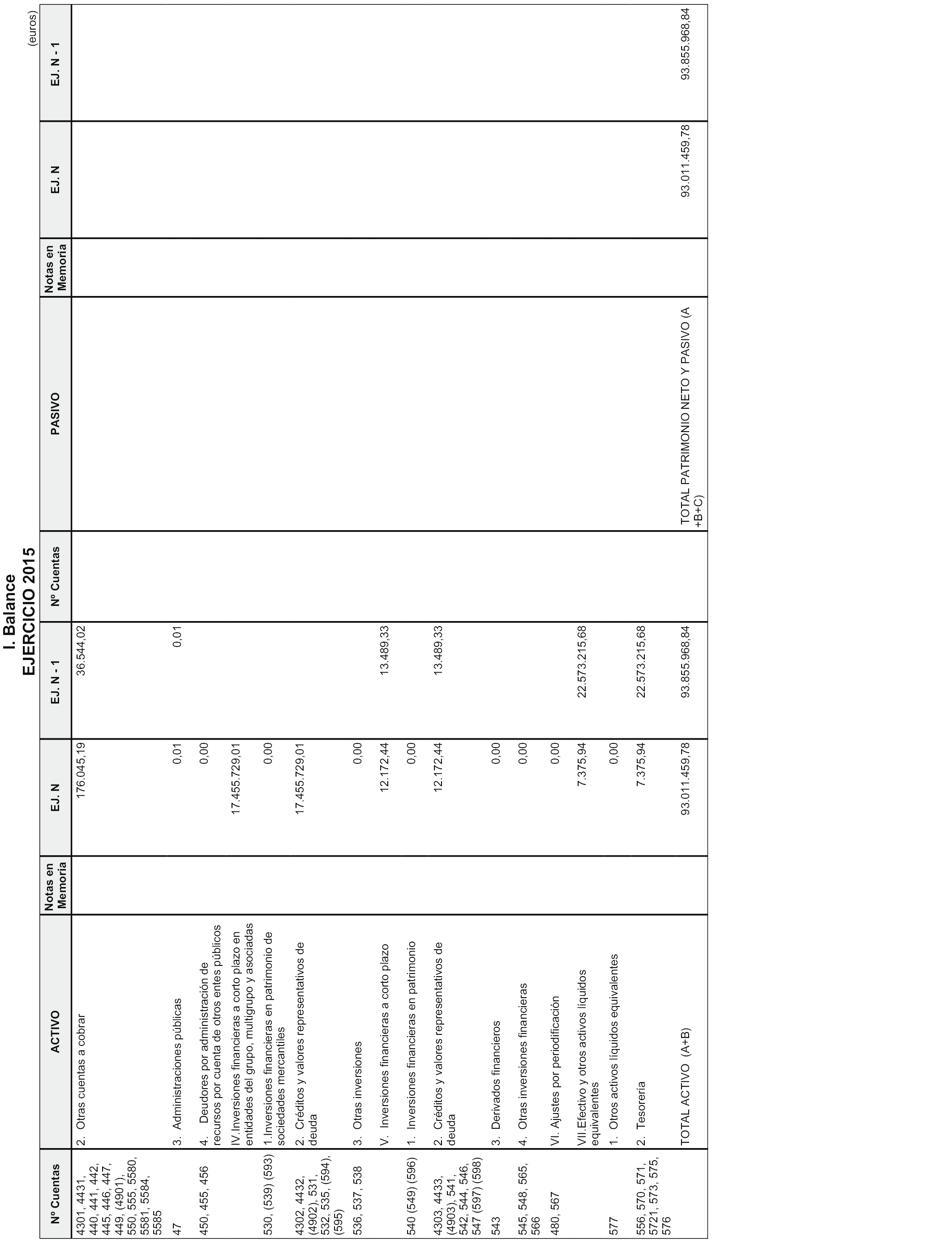 I. Balance
EJERCICIO 2015

(euros)

| Nº Cuentas | ACTIVO | Notas en Memoria | EJ. N | EJ. N - 1 | Nº Cuentas | PASIVO | Notas en Memoria | EJ. N | EJ. N - 1 |
|---|---|---|---|---|---|---|---|---|---|
| 4301, 4431, 440, 441, 442, 445, 446, 447, 449, (4901), 550, 555, 5580, 5581, 5584, 5585 | 2. Otras cuentas a cobrar | | 176.045,19 | 36.544,02 | | | | | |
| 47 | 3. Administraciones públicas | | 0,01 | 0,01 | | | | | |
| 450, 455, 456 | 4. Deudores por administración de recursos por cuenta de otros entes públicos | | 0,00 | | | | | | |
| | IV.Inversiones financieras a corto plazo en entidades del grupo, multigrupo y asociadas | | 17.455.729,01 | | | | | | |
| 530, (539) (593) | 1.Inversiones financieras en patrimonio de sociedades mercantiles | | 0,00 | | | | | | |
| 4302, 4432, (4902), 531, 532, 535, (594), (595) | 2. Créditos y valores representativos de deuda | | 17.455.729,01 | | | | | | |
| 536, 537, 538 | 3. Otras inversiones | | 0,00 | | | | | | |
| | V. Inversiones financieras a corto plazo | | 12.172,44 | 13.489,33 | | | | | |
| 540 (549) (596) | 1. Inversiones financieras en patrimonio | | 0,00 | | | | | | |
| 4303, 4433, (4903), 541, 542, 544, 546, 547 (597) (598) | 2. Créditos y valores representativos de deuda | | 12.172,44 | 13.489,33 | | | | | |
| 543 | 3. Derivados financieros | | 0,00 | | | | | | |
| 545, 548, 565, 566 | 4. Otras inversiones financieras | | 0,00 | | | | | | |
| 480, 567 | VI. Ajustes por periodificación | | 0,00 | | | | | | |
| | VII.Efectivo y otros activos líquidos equivalentes | | 7.375,94 | 22.573.215,68 | | | | | |
| 577 | 1. Otros activos líquidos equivalentes | | 0,00 | | | | | | |
| 556, 570, 571, 5721, 573, 575, 576 | 2. Tesorería | | 7.375,94 | 22.573.215,68 | | | | | |
| | TOTAL ACTIVO (A+B) | | 93.011.459,78 | 93.855.968,84 | | TOTAL PATRIMONIO NETO Y PASIVO (A +B+C) | | 93.011.459,78 | 93.855.968,84 |